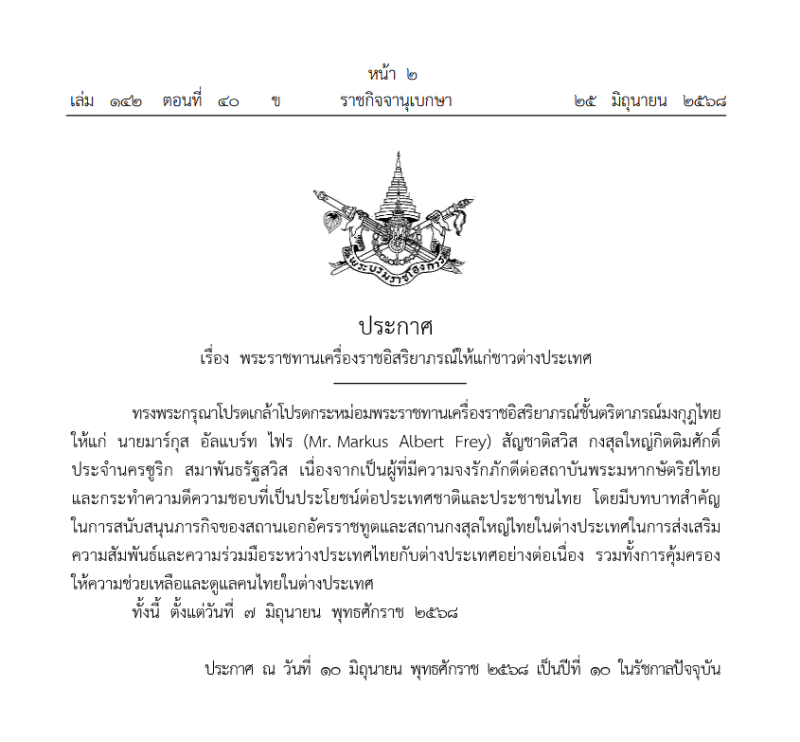 หน้า ๒
เล่ม ๑๔๒ ตอนที่ ๔๐ ข ราชกิจจานุเบกษา ๒๕ มิถุนายน ๒๕๖๘

พระบรมราชโองการ

ประกาศ
เรื่อง พระราชทานเครื่องราชอิสริยาภรณ์ให้แก่ชาวต่างประเทศ

ทรงพระกรุณาโปรดเกล้าโปรดกระหม่อมพระราชทานเครื่องราชอิสริยาภรณ์ชั้นตริตาภรณ์มงกุฎไทย ให้แก่ นายมาร์กุส อัลแบร์ท ไฟร (Mr. Markus Albert Frey) สัญชาติสวิส กงสุลใหญ่กิตติมศักดิ์ ประจำนครซูริก สมาพันธรัฐสวิส เนื่องจากเป็นผู้ที่มีความจงรักภักดีต่อสถาบันพระมหากษัตริย์ไทย และกระทำความดีความชอบที่เป็นประโยชน์ต่อประเทศชาติและประชาชนไทย โดยมีบทบาทสำคัญ ในการสนับสนุนภารกิจของสถานเอกอัครราชทูตและสถานกงสุลใหญ่ไทยในต่างประเทศในการส่งเสริม ความสัมพันธ์และความร่วมมือระหว่างประเทศไทยกับต่างประเทศอย่างต่อเนื่อง รวมทั้งการคุ้มครอง ให้ความช่วยเหลือและดูแลคนไทยในต่างประเทศ

ทั้งนี้ ตั้งแต่วันที่ ๗ มิถุนายน พุทธศักราช ๒๕๖๘

ประกาศ ณ วันที่ ๑๐ มิถุนายน พุทธศักราช ๒๕๖๘ เป็นปีที่ ๑๐ ในรัชกาลปัจจุบัน